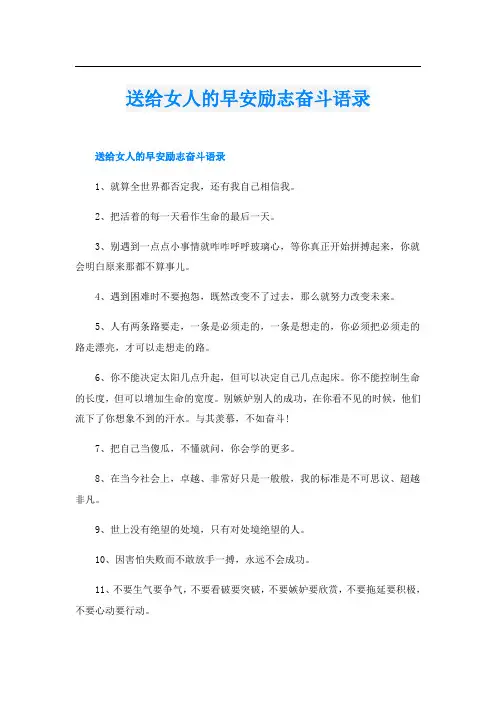 送给女人的早安励志奋斗语录

送给女人的早安励志奋斗语录

1、就算全世界都否定我，还有我自己相信我。

2、把活着的每一天看作生命的最后一天。

3、别遇到一点点小事情就咋咋呼呼玻璃心，等你真正开始拼搏起来，你就会明白原来那都不算事儿。

4、遇到困难时不要抱怨，既然改变不了过去，那么就努力改变未来。

5、人有两条路要走，一条是必须走的，一条是想走的，你必须把必须走的路走漂亮，才可以走想走的路。

6、你不能决定太阳几点升起，但可以决定自己几点起床。你不能控制生命的长度，但可以增加生命的宽度。别嫉妒别人的成功，在你看不见的时候，他们流下了你想象不到的汗水。与其羡慕，不如奋斗！

7、把自己当傻瓜，不懂就问，你会学的更多。

8、在当今社会上，卓越、非常好只是一般般，我的标准是不可思议、超越非凡。

9、世上没有绝望的处境，只有对处境绝望的人。

10、因害怕失败而不敢放手一搏，永远不会成功。

11、不要生气要争气，不要看破要突破，不要嫉妒要欣赏，不要拖延要积极，不要心动要行动。